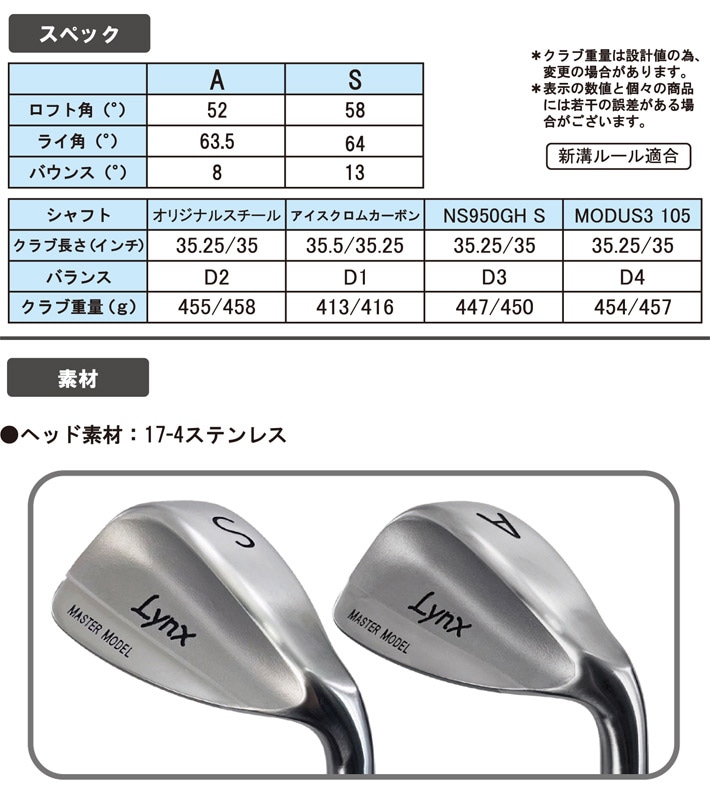 スペック

|  | A | S |
|---|---|---|
| ロフト角（°） | 52 | 58 |
| ライ角（°） | 63.5 | 64 |
| バウンス（°） | 8 | 13 |

＊クラブ重量は設計値の為、変更の場合があります。
＊表示の数値と個々の商品には若干の誤差がある場合がございます。

新溝ルール適合

| シャフト | オリジナルスチール | アイスクロムカーボン | NS950GH S | MODUS3 105 |
|---|---|---|---|---|
| クラブ長さ（インチ） | 35.25/35 | 35.5/35.25 | 35.25/35 | 35.25/35 |
| バランス | D2 | D1 | D3 | D4 |
| クラブ重量（g） | 455/458 | 413/416 | 447/450 | 454/457 |

素材

●ヘッド素材：17-4ステンレス

S
Lynx
MASTER MODEL

A
Lynx
MASTER MODEL